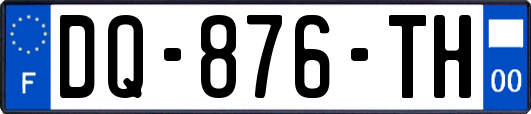 F
DQ-876-TH
00